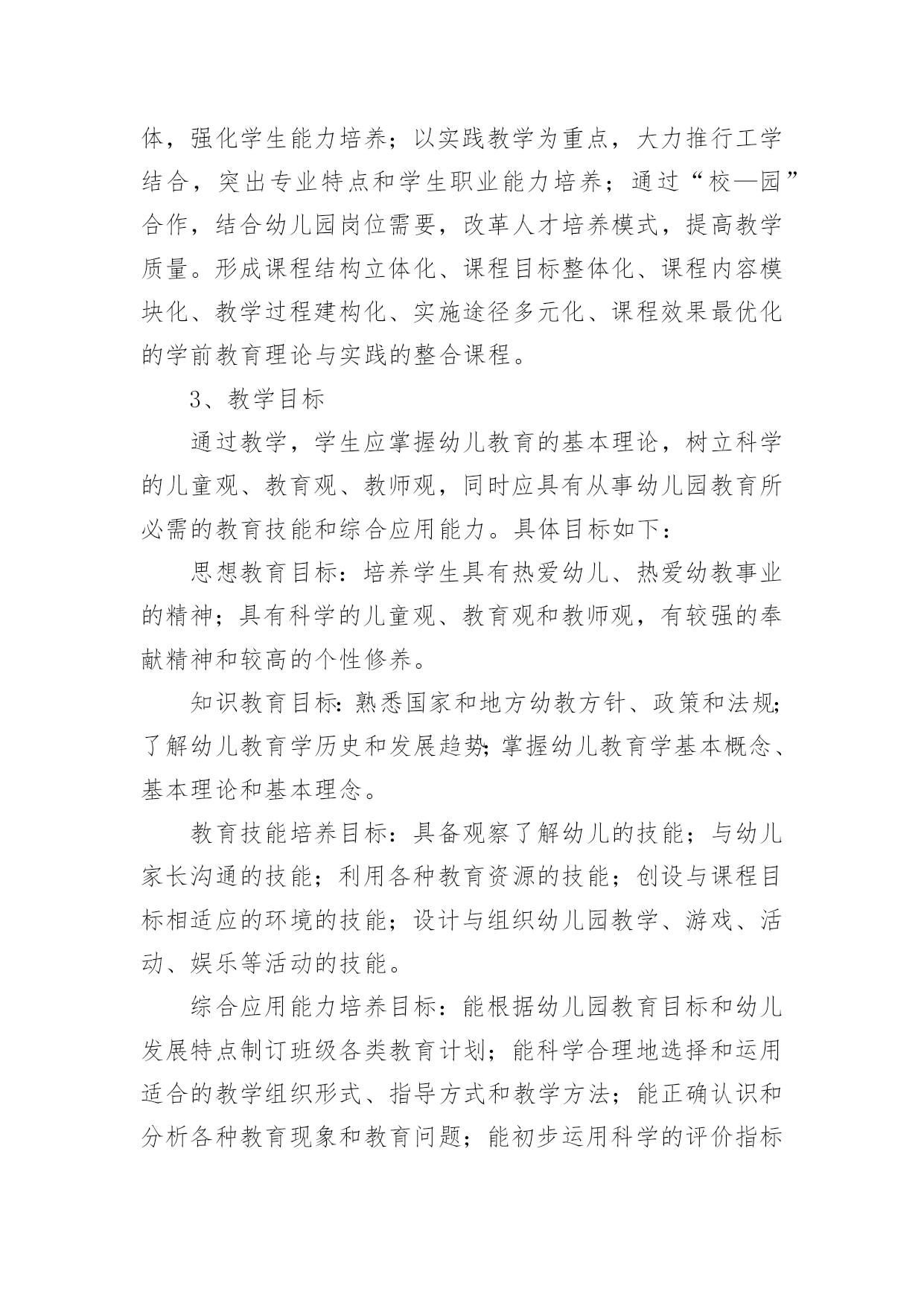 体，强化学生能力培养；以实践教学为重点，大力推行工学结合，突出专业特点和学生职业能力培养；通过“校—园”合作，结合幼儿园岗位需要，改革人才培养模式，提高教学质量。形成课程结构立体化、课程目标整体化、课程内容模块化、教学过程建构化、实施途径多元化、课程效果最优化的学前教育理论与实践的整合课程。

3、教学目标

通过教学，学生应掌握幼儿教育的基本理论，树立科学的儿童观、教育观、教师观，同时应具有从事幼儿园教育所必需的教育技能和综合应用能力。具体目标如下：

思想教育目标：培养学生具有热爱幼儿、热爱幼教事业的精神；具有科学的儿童观、教育观和教师观，有较强的奉献精神和较高的个性修养。

知识教育目标：熟悉国家和地方幼教方针、政策和法规；了解幼儿教育学历史和发展趋势；掌握幼儿教育学基本概念、基本理论和基本理念。

教育技能培养目标：具备观察了解幼儿的技能；与幼儿家长沟通的技能；利用各种教育资源的技能；创设与课程目标相适应的环境的技能；设计与组织幼儿园教学、游戏、活动、娱乐等活动的技能。

综合应用能力培养目标：能根据幼儿园教育目标和幼儿发展特点制订班级各类教育计划；能科学合理地选择和运用适合的教学组织形式、指导方式和教学方法；能正确认识和分析各种教育现象和教育问题；能初步运用科学的评价指标